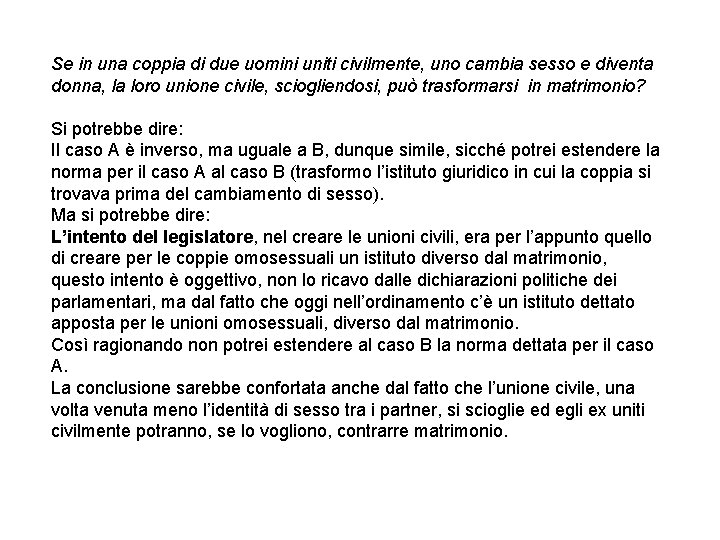 Se in una coppia di due uomini uniti civilmente, uno cambia sesso e diventa donna, la loro unione civile, sciogliendosi, può trasformarsi in matrimonio?

Si potrebbe dire:
Il caso A è inverso, ma uguale a B, dunque simile, sicché potrei estendere la norma per il caso A al caso B (trasformo l'istituto giuridico in cui la coppia si trovava prima del cambiamento di sesso).
Ma si potrebbe dire:
L'intento del legislatore, nel creare le unioni civili, era per l'appunto quello di creare per le coppie omosessuali un istituto diverso dal matrimonio, questo intento è oggettivo, non lo ricavo dalle dichiarazioni politiche dei parlamentari, ma dal fatto che oggi nell'ordinamento c'è un istituto dettato apposta per le unioni omosessuali, diverso dal matrimonio.
Così ragionando non potrei estendere al caso B la norma dettata per il caso A.
La conclusione sarebbe confortata anche dal fatto che l'unione civile, una volta venuta meno l'identità di sesso tra i partner, si scioglie ed egli ex uniti civilmente potranno, se lo vogliono, contrarre matrimonio.